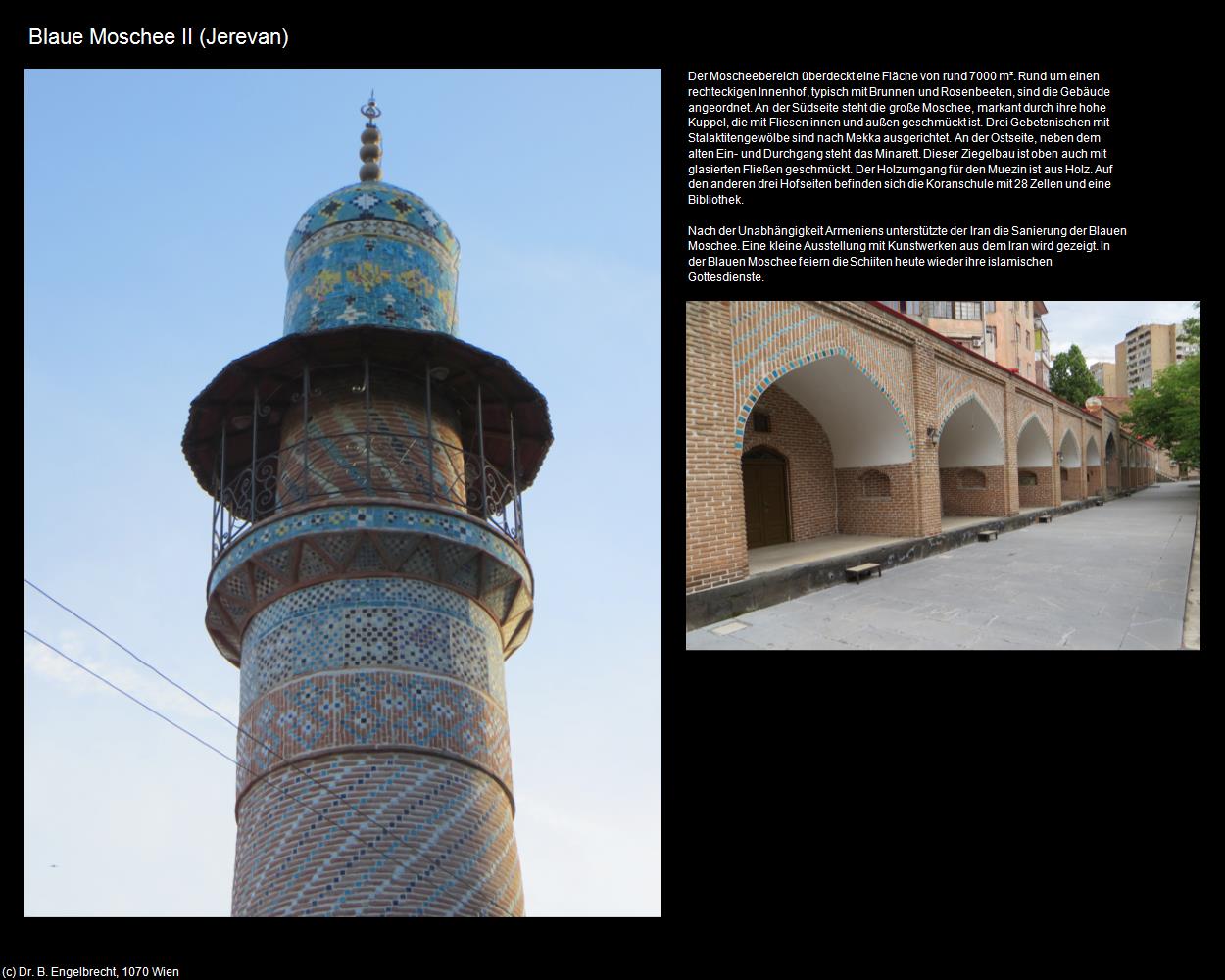 Blaue Moschee II (Jerevan)

Der Moscheebereich überdeckt eine Fläche von rund 7000 m². Rund um einen rechteckigen Innenhof, typisch mit Brunnen und Rosenbeeten, sind die Gebäude angeordnet. An der Südseite steht die große Moschee, markant durch ihre hohe Kuppel, die mit Fliesen innen und außen geschmückt ist. Drei Gebetsnischen mit Stalaktitengewölbe sind nach Mekka ausgerichtet. An der Ostseite, neben dem alten Ein- und Durchgang steht das Minarett. Dieser Ziegelbau ist oben auch mit glasierten Fließen geschmückt. Der Holzumgang für den Muezin ist aus Holz. Auf den anderen drei Hofseiten befinden sich die Koranschule mit 28 Zellen und eine Bibliothek.

Nach der Unabhängigkeit Armeniens unterstützte der Iran die Sanierung der Blauen Moschee. Eine kleine Ausstellung mit Kunstwerken aus dem Iran wird gezeigt. In der Blauen Moschee feiern die Schiiten heute wieder ihre islamischen Gottesdienste.

(c) Dr. B. Engelbrecht, 1070 Wien